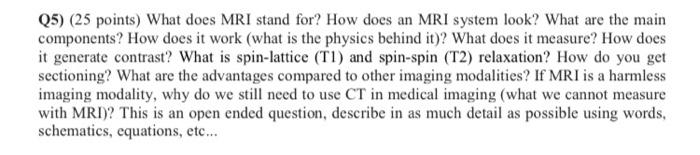 Q5) (25 points) What does MRI stand for? How does an MRI system look? What are the main components? How does it work (what is the physics behind it)? What does it measure? How does it generate contrast? What is spin-lattice (T1) and spin-spin (T2) relaxation? How do you get sectioning? What are the advantages compared to other imaging modalities? If MRI is a harmless imaging modality, why do we still need to use CT in medical imaging (what we cannot measure with MRI)? This is an open ended question, describe in as much detail as possible using words, schematics, equations, etc...